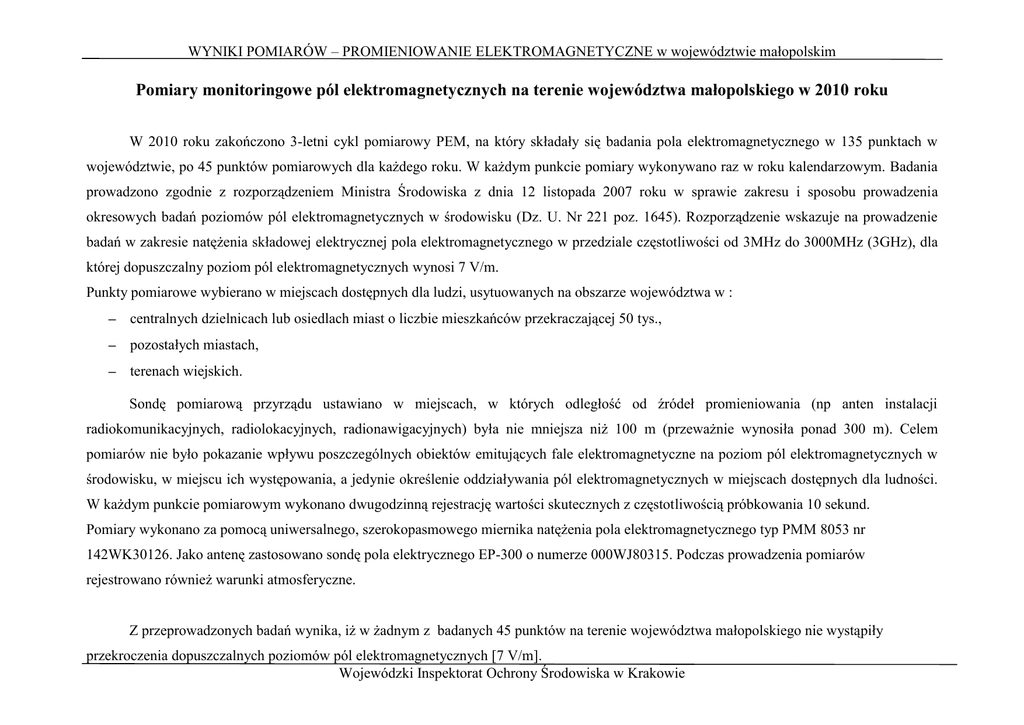 WYNIKI POMIARÓW – PROMIENIOWANIE ELEKTROMAGNETYCZNE w województwie małopolskim

Pomiary monitoringowe pól elektromagnetycznych na terenie województwa małopolskiego w 2010 roku

W 2010 roku zakończono 3-letni cykl pomiarowy PEM, na który składały się badania pola elektromagnetycznego w 135 punktach w województwie, po 45 punktów pomiarowych dla każdego roku. W każdym punkcie pomiary wykonywano raz w roku kalendarzowym. Badania prowadzono zgodnie z rozporządzeniem Ministra Środowiska z dnia 12 listopada 2007 roku w sprawie zakresu i sposobu prowadzenia okresowych badań poziomów pól elektromagnetycznych w środowisku (Dz. U. Nr 221 poz. 1645). Rozporządzenie wskazuje na prowadzenie badań w zakresie natężenia składowej elektrycznej pola elektromagnetycznego w przedziale częstotliwości od 3MHz do 3000MHz (3GHz), dla której dopuszczalny poziom pól elektromagnetycznych wynosi 7 V/m.
Punkty pomiarowe wybierano w miejscach dostępnych dla ludzi, usytuowanych na obszarze województwa w :
– centralnych dzielnicach lub osiedlach miast o liczbie mieszkańców przekraczającej 50 tys.,
– pozostałych miastach,
– terenach wiejskich.

Sondę pomiarową przyrządu ustawiano w miejscach, w których odległość od źródeł promieniowania (np anten instalacji radiokomunikacyjnych, radiolokacyjnych, radionawigacyjnych) była nie mniejsza niż 100 m (przeważnie wynosiła ponad 300 m). Celem pomiarów nie było pokazanie wpływu poszczególnych obiektów emitujących fale elektromagnetyczne na poziom pól elektromagnetycznych w środowisku, w miejscu ich występowania, a jedynie określenie oddziaływania pól elektromagnetycznych w miejscach dostępnych dla ludności. W każdym punkcie pomiarowym wykonano dwugodzinną rejestrację wartości skutecznych z częstotliwością próbkowania 10 sekund.
Pomiary wykonano za pomocą uniwersalnego, szerokopasmowego miernika natężenia pola elektromagnetycznego typ PMM 8053 nr 142WK30126. Jako antenę zastosowano sondę pola elektrycznego EP-300 o numerze 000WJ80315. Podczas prowadzenia pomiarów rejestrowano również warunki atmosferyczne.

Z przeprowadzonych badań wynika, iż w żadnym z badanych 45 punktów na terenie województwa małopolskiego nie wystąpiły przekroczenia dopuszczalnych poziomów pól elektromagnetycznych [7 V/m].

Wojewódzki Inspektorat Ochrony Środowiska w Krakowie